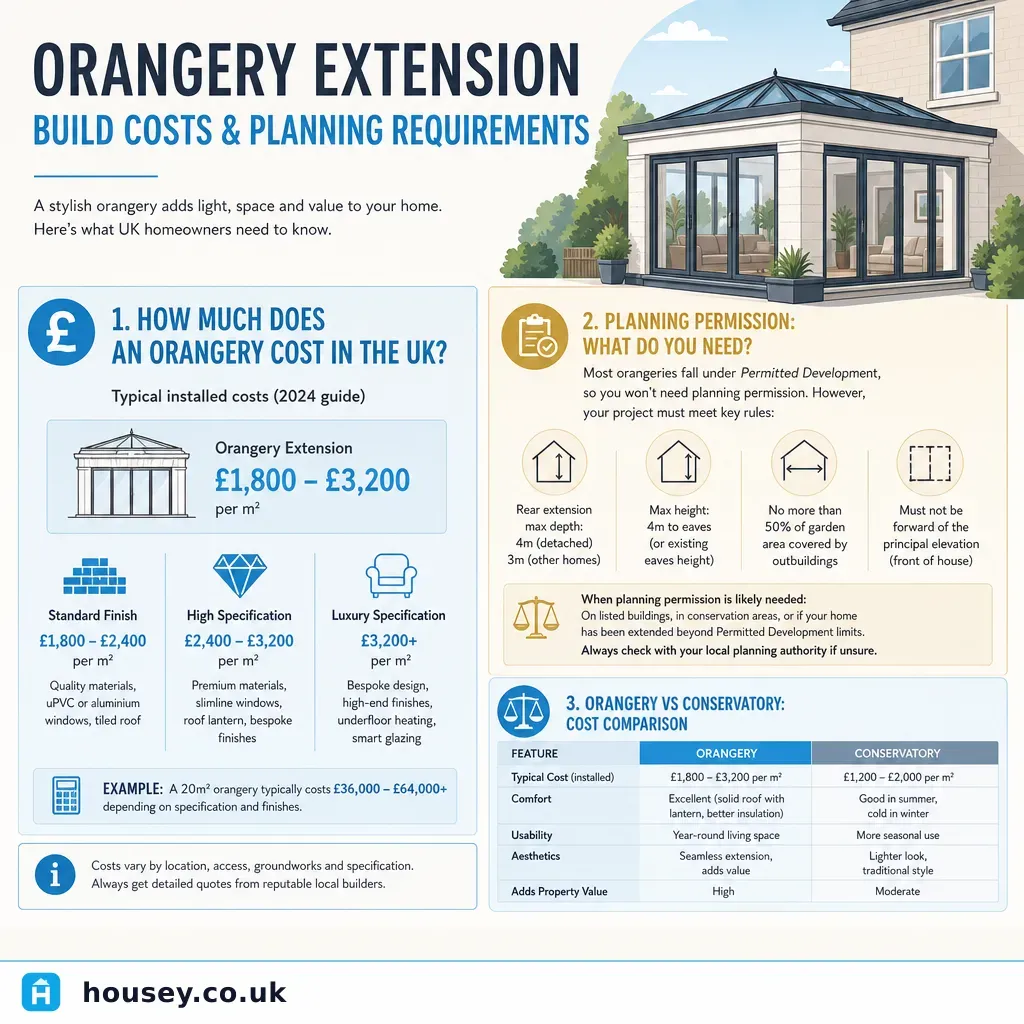 ORANGERY EXTENSION

BUILD COSTS & PLANNING REQUIREMENTS

A stylish orangery adds light, space and value to your home. Here's what UK homeowners need to know.

1. HOW MUCH DOES AN ORANGERY COST IN THE UK?

Typical installed costs (2024 guide)

Orangery Extension
£1,800 – £3,200
per m²

Standard Finish
£1,800 – £2,400
per m²
Quality materials, uPVC or aluminium windows, tiled roof

High Specification
£2,400 – £3,200
per m²
Premium materials, slimline windows, roof lantern, bespoke finishes

Luxury Specification
£3,200+
per m²
Bespoke design, high-end finishes, underfloor heating, smart glazing

EXAMPLE: A 20m² orangery typically costs £36,000 – £64,000+ depending on specification and finishes.

Costs vary by location, access, groundworks and specification. Always get detailed quotes from reputable local builders.

2. PLANNING PERMISSION: WHAT DO YOU NEED?

Most orangeries fall under Permitted Development, so you won't need planning permission. However, your project must meet key rules:

Rear extension max depth: 4m (detached) 3m (other homes)

Max height: 4m to eaves (or existing eaves height)

No more than 50% of garden area covered by outbuildings

Must not be forward of the principal elevation (front of house)

When planning permission is likely needed:
On listed buildings, in conservation areas, or if your home has been extended beyond Permitted Development limits.
Always check with your local planning authority if unsure.

3. ORANGERY VS CONSERVATORY: COST COMPARISON

| FEATURE | ORANGERY | CONSERVATORY |
|---|---|---|
| Typical Cost (installed) | £1,800 – £3,200 per m² | £1,200 – £2,000 per m² |
| Comfort | Excellent (solid roof with lantern, better insulation) | Good in summer, cold in winter |
| Usability | Year-round living space | More seasonal use |
| Aesthetics | Seamless extension, adds value | Lighter look, traditional style |
| Adds Property Value | High | Moderate |

housey.co.uk